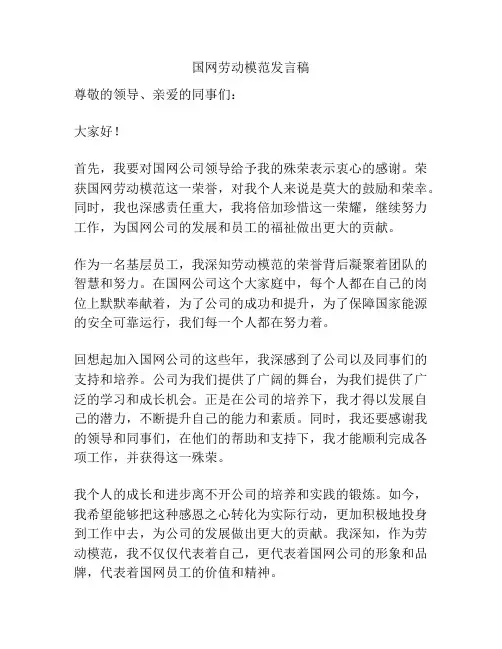 国网劳动模范发言稿

尊敬的领导、亲爱的同事们：

大家好！

首先，我要对国网公司领导给予我的殊荣表示衷心的感谢。荣获国网劳动模范这一荣誉，对我个人来说是莫大的鼓励和荣幸。同时，我也深感责任重大，我将倍加珍惜这一荣耀，继续努力工作，为国网公司的发展和员工的福祉做出更大的贡献。

作为一名基层员工，我深知劳动模范的荣誉背后凝聚着团队的智慧和努力。在国网公司这个大家庭中，每个人都在自己的岗位上默默奉献着，为了公司的成功和提升，为了保障国家能源的安全可靠运行，我们每一个人都在努力着。

回想起加入国网公司的这些年，我深感到了公司以及同事们的支持和培养。公司为我们提供了广阔的舞台，为我们提供了广泛的学习和成长机会。正是在公司的培养下，我才得以发展自己的潜力，不断提升自己的能力和素质。同时，我还要感谢我的领导和同事们，在他们的帮助和支持下，我才能顺利完成各项工作，并获得这一殊荣。

我个人的成长和进步离不开公司的培养和实践的锻炼。如今，我希望能够把这种感恩之心转化为实际行动，更加积极地投身到工作中去，为公司的发展做出更大的贡献。我深知，作为劳动模范，我不仅仅代表着自己，更代表着国网公司的形象和品牌，代表着国网员工的价值和精神。